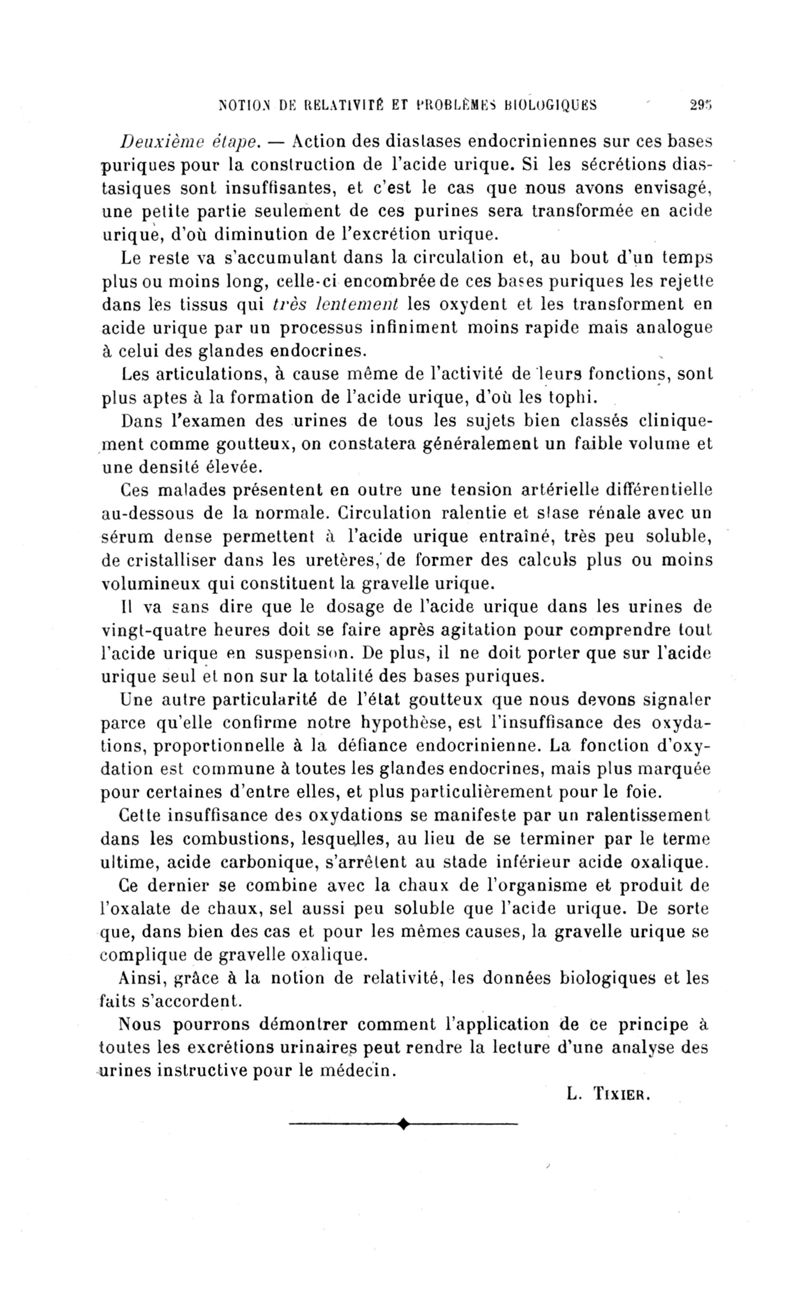 NOTION DE RELATIVITÉ ET PROBLÈMES BIOLOGIQUES 295

Deuxième étape. — Action des diastases endocriniennes sur ces bases puriques pour la construction de l'acide urique. Si les sécrétions diastasiques sont insuffisantes, et c'est le cas que nous avons envisagé, une petite partie seulement de ces purines sera transformée en acide urique, d'où diminution de l'excrétion urique.

Le reste va s'accumulant dans la circulation et, au bout d'un temps plus ou moins long, celle-ci encombrée de ces bases puriques les rejette dans les tissus qui très lentement les oxydent et les transforment en acide urique par un processus infiniment moins rapide mais analogue à celui des glandes endocrines.

Les articulations, à cause même de l'activité de leurs fonctions, sont plus aptes à la formation de l'acide urique, d'où les tophi.

Dans l'examen des urines de tous les sujets bien classés cliniquement comme goutteux, on constatera généralement un faible volume et une densité élevée.

Ces malades présentent en outre une tension artérielle différentielle au-dessous de la normale. Circulation ralentie et stase rénale avec un sérum dense permettent à l'acide urique entraîné, très peu soluble, de cristalliser dans les uretères, de former des calculs plus ou moins volumineux qui constituent la gravelle urique.

Il va sans dire que le dosage de l'acide urique dans les urines de vingt-quatre heures doit se faire après agitation pour comprendre tout l'acide urique en suspension. De plus, il ne doit porter que sur l'acide urique seul et non sur la totalité des bases puriques.

Une autre particularité de l'état goutteux que nous devons signaler parce qu'elle confirme notre hypothèse, est l'insuffisance des oxydations, proportionnelle à la défiance endocrinienne. La fonction d'oxydation est commune à toutes les glandes endocrines, mais plus marquée pour certaines d'entre elles, et plus particulièrement pour le foie.

Cette insuffisance des oxydations se manifeste par un ralentissement dans les combustions, lesquelles, au lieu de se terminer par le terme ultime, acide carbonique, s'arrêtent au stade inférieur acide oxalique.

Ce dernier se combine avec la chaux de l'organisme et produit de l'oxalate de chaux, sel aussi peu soluble que l'acide urique. De sorte que, dans bien des cas et pour les mêmes causes, la gravelle urique se complique de gravelle oxalique.

Ainsi, grâce à la notion de relativité, les données biologiques et les faits s'accordent.

Nous pourrons démontrer comment l'application de ce principe à toutes les excrétions urinaires peut rendre la lecture d'une analyse des urines instructive pour le médecin.

L. TIXIER.